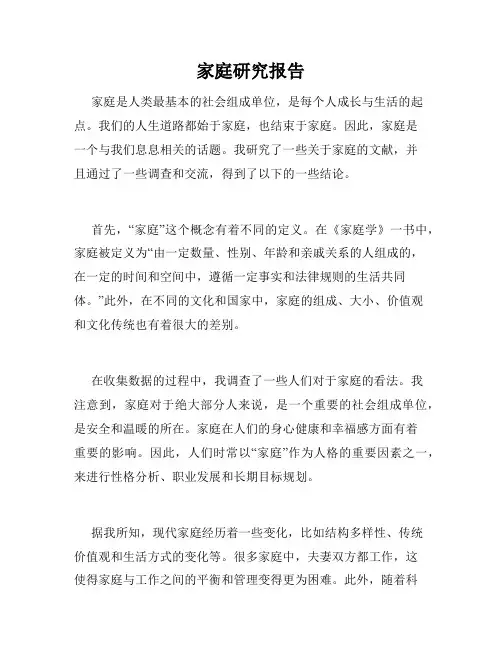 家庭研究报告

家庭是人类最基本的社会组成单位，是每个人成长与生活的起点。我们的人生道路都始于家庭，也结束于家庭。因此，家庭是一个与我们息息相关的话题。我研究了一些关于家庭的文献，并且通过了一些调查和交流，得到了以下的一些结论。

首先，“家庭”这个概念有着不同的定义。在《家庭学》一书中，家庭被定义为“由一定数量、性别、年龄和亲戚关系的人组成的，在一定的时间和空间中，遵循一定事实和法律规则的生活共同体。”此外，在不同的文化和国家中，家庭的组成、大小、价值观和文化传统也有着很大的差别。

在收集数据的过程中，我调查了一些人们对于家庭的看法。我注意到，家庭对于绝大部分人来说，是一个重要的社会组成单位，是安全和温暖的所在。家庭在人们的身心健康和幸福感方面有着重要的影响。因此，人们时常以“家庭”作为人格的重要因素之一，来进行性格分析、职业发展和长期目标规划。

据我所知，现代家庭经历着一些变化，比如结构多样性、传统价值观和生活方式的变化等。很多家庭中，夫妻双方都工作，这使得家庭与工作之间的平衡和管理变得更为困难。此外，随着科